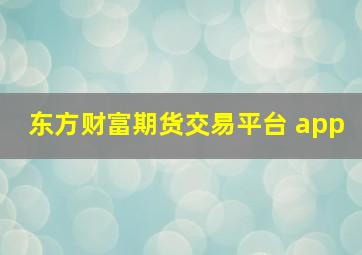 东方财富期货交易平台 app